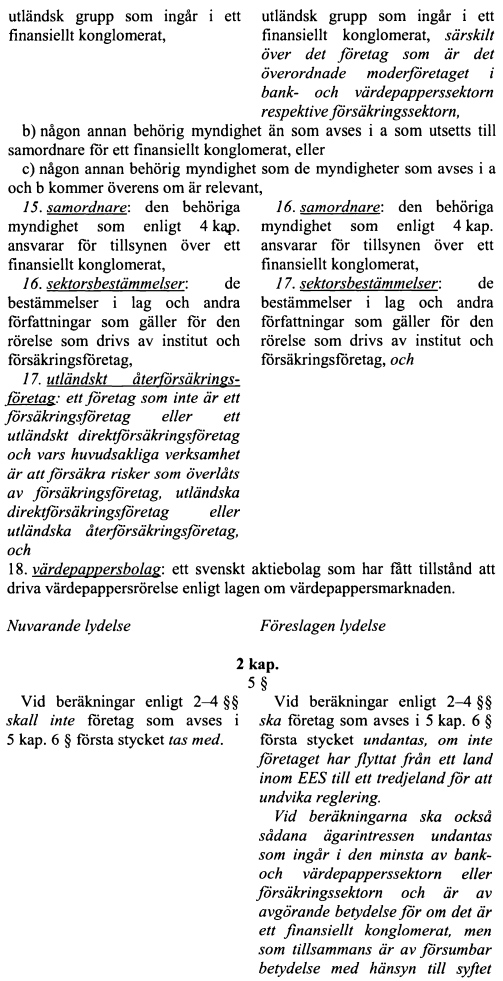 utländsk grupp som ingår i ett finansiellt konglomerat,

utländsk grupp som ingår i ett finansiellt konglomerat, särskilt över det företag som är det överordnade moderföretaget i bank- och värdepapperssektorn respektive försäkringssektorn,

b) någon annan behörig myndighet än som avses i a som utsetts till samordnare för ett finansiellt konglomerat, eller

c) någon annan behörig myndighet som de myndigheter som avses i a och b kommer överens om är relevant,

15. samordnare: den behöriga myndighet som enligt 4 kap. ansvarar för tillsynen över ett finansiellt konglomerat,

16. sektorsbestämmelser: de bestämmelser i lag och andra författningar som gäller för den rörelse som drivs av institut och försäkringsföretag,

17. utländskt återförsäkringsföretag: ett företag som inte är ett försäkringsföretag eller ett utländskt direktförsäkringsföretag och vars huvudsakliga verksamhet är att försäkra risker som överlåts av försäkringsföretag, utländska direktförsäkringsföretag eller utländska återförsäkringsföretag, och

16. samordnare: den behöriga myndighet som enligt 4 kap. ansvarar för tillsynen över ett finansiellt konglomerat,

17. sektorsbestämmelser: de bestämmelser i lag och andra författningar som gäller för den rörelse som drivs av institut och försäkringsföretag, och

18. värdepappersbolag: ett svenskt aktiebolag som har fått tillstånd att driva värdepappersrörelse enligt lagen om värdepappersmarknaden.

Nuvarande lydelse

Föreslagen lydelse

2 kap.
5 §

Vid beräkningar enligt 2–4 §§ skall inte företag som avses i 5 kap. 6 § första stycket tas med.

Vid beräkningar enligt 2–4 §§ ska företag som avses i 5 kap. 6 § första stycket undantas, om inte företaget har flyttat från ett land inom EES till ett tredjeland för att undvika reglering.

Vid beräkningarna ska också sådana ägarintressen undantas som ingår i den minsta av bank- och värdepapperssektorn eller försäkringssektorn och är av avgörande betydelse för om det är ett finansiellt konglomerat, men som tillsammans är av försumbar betydelse med hänsyn till syftet